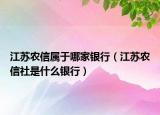 江苏农信属于哪家银行（江苏农信社是什么银行）